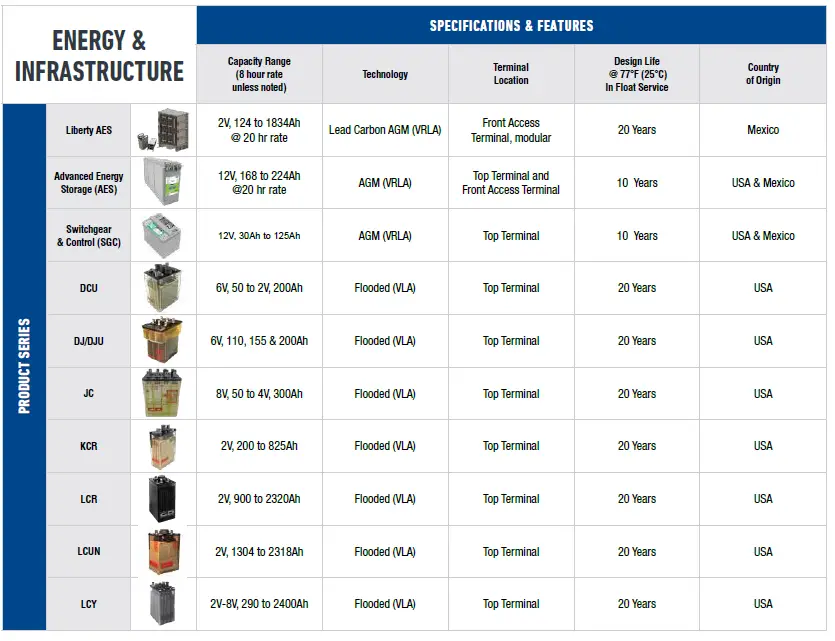 ENERGY & INFRASTRUCTURE

SPECIFICATIONS & FEATURES

PRODUCT SERIES

| | Capacity Range (8 hour rate unless noted) | Technology | Terminal Location | Design Life @ 77°F (25°C) In Float Service | Country of Origin |
|---|---|---|---|---|---|
| Liberty AES | 2V, 124 to 1834Ah @ 20 hr rate | Lead Carbon AGM (VRLA) | Front Access Terminal, modular | 20 Years | Mexico |
| Advanced Energy Storage (AES) | 12V, 168 to 224Ah @20 hr rate | AGM (VRLA) | Top Terminal and Front Access Terminal | 10 Years | USA & Mexico |
| Switchgear & Control (SGC) | 12V, 30Ah to 125Ah | AGM (VRLA) | Top Terminal | 10 Years | USA & Mexico |
| DCU | 6V, 50 to 2V, 200Ah | Flooded (VLA) | Top Terminal | 20 Years | USA |
| DJ/DJU | 6V, 110, 155 & 200Ah | Flooded (VLA) | Top Terminal | 20 Years | USA |
| JC | 8V, 50 to 4V, 300Ah | Flooded (VLA) | Top Terminal | 20 Years | USA |
| KCR | 2V, 200 to 825Ah | Flooded (VLA) | Top Terminal | 20 Years | USA |
| LCR | 2V, 900 to 2320Ah | Flooded (VLA) | Top Terminal | 20 Years | USA |
| LCUN | 2V, 1304 to 2318Ah | Flooded (VLA) | Top Terminal | 20 Years | USA |
| LCY | 2V-8V, 290 to 2400Ah | Flooded (VLA) | Top Terminal | 20 Years | USA |